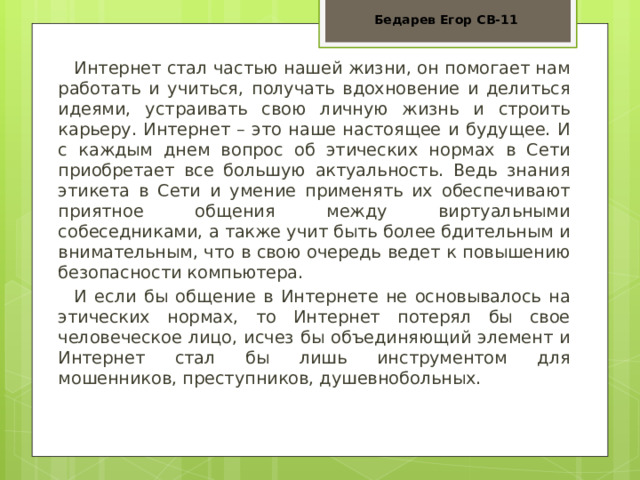 Бедарев Егор СВ-11

Интернет стал частью нашей жизни, он помогает нам работать и учиться, получать вдохновение и делиться идеями, устраивать свою личную жизнь и строить карьеру. Интернет – это наше настоящее и будущее. И с каждым днем вопрос об этических нормах в Сети приобретает все большую актуальность. Ведь знания этикета в Сети и умение применять их обеспечивают приятное общения между виртуальными собеседниками, а также учит быть более бдительным и внимательным, что в свою очередь ведет к повышению безопасности компьютера.

И если бы общение в Интернете не основывалось на этических нормах, то Интернет потерял бы свое человеческое лицо, исчез бы объединяющий элемент и Интернет стал бы лишь инструментом для мошенников, преступников, душевнобольных.